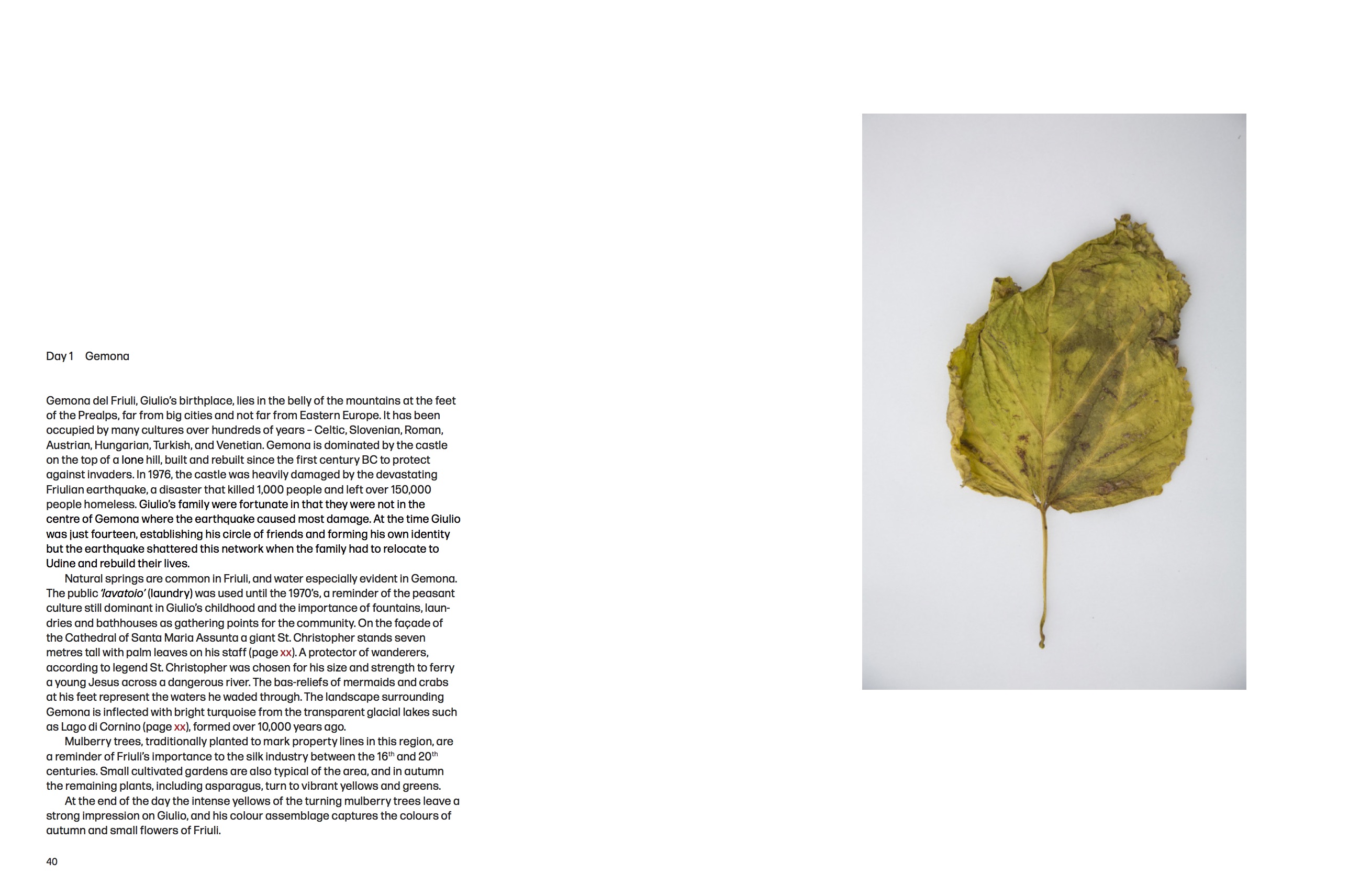 Day 1 Gemona

Gemona del Friuli, Giulio's birthplace, lies in the belly of the mountains at the feet of the Prealps, far from big cities and not far from Eastern Europe. It has been occupied by many cultures over hundreds of years – Celtic, Slovenian, Roman, Austrian, Hungarian, Turkish, and Venetian. Gemona is dominated by the castle on the top of a lone hill, built and rebuilt since the first century BC to protect against invaders. In 1976, the castle was heavily damaged by the devastating Friulian earthquake, a disaster that killed 1,000 people and left over 150,000 people homeless. Giulio's family were fortunate in that they were not in the centre of Gemona where the earthquake caused most damage. At the time Giulio was just fourteen, establishing his circle of friends and forming his own identity but the earthquake shattered this network when the family had to relocate to Udine and rebuild their lives.

Natural springs are common in Friuli, and water especially evident in Gemona. The public 'lavatoio' (laundry) was used until the 1970's, a reminder of the peasant culture still dominant in Giulio's childhood and the importance of fountains, laundries and bathhouses as gathering points for the community. On the façade of the Cathedral of Santa Maria Assunta a giant St. Christopher stands seven metres tall with palm leaves on his staff (page xx). A protector of wanderers, according to legend St. Christopher was chosen for his size and strength to ferry a young Jesus across a dangerous river. The bas-reliefs of mermaids and crabs at his feet represent the waters he waded through. The landscape surrounding Gemona is inflected with bright turquoise from the transparent glacial lakes such as Lago di Cornino (page xx), formed over 10,000 years ago.

Mulberry trees, traditionally planted to mark property lines in this region, are a reminder of Friuli's importance to the silk industry between the 16th and 20th centuries. Small cultivated gardens are also typical of the area, and in autumn the remaining plants, including asparagus, turn to vibrant yellows and greens.

At the end of the day the intense yellows of the turning mulberry trees leave a strong impression on Giulio, and his colour assemblage captures the colours of autumn and small flowers of Friuli.

40